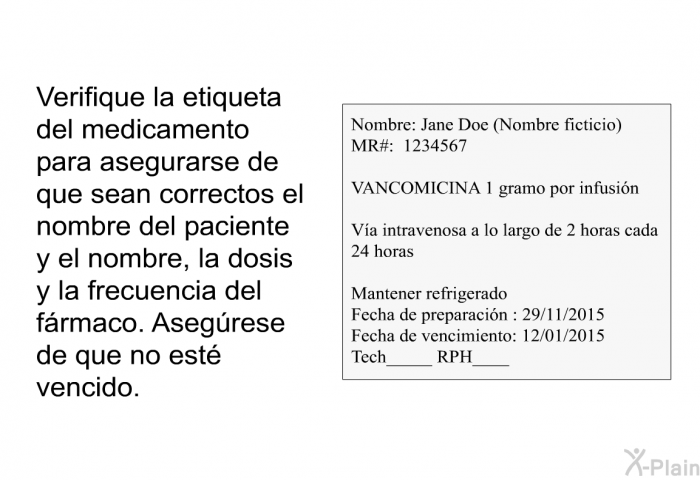 Verifique la etiqueta del medicamento para asegurarse de que sean correctos el nombre del paciente y el nombre, la dosis y la frecuencia del fármaco. Asegúrese de que no esté vencido.

Nombre: Jane Doe (Nombre ficticio)
MR#: 1234567

VANCOMICINA 1 gramo por infusión

Vía intravenosa a lo largo de 2 horas cada 24 horas

Mantener refrigerado
Fecha de preparación : 29/11/2015
Fecha de vencimiento: 12/01/2015
Tech_____ RPH____

X-Plain